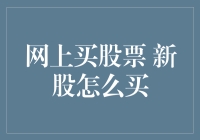 网上买股票 新股怎么买